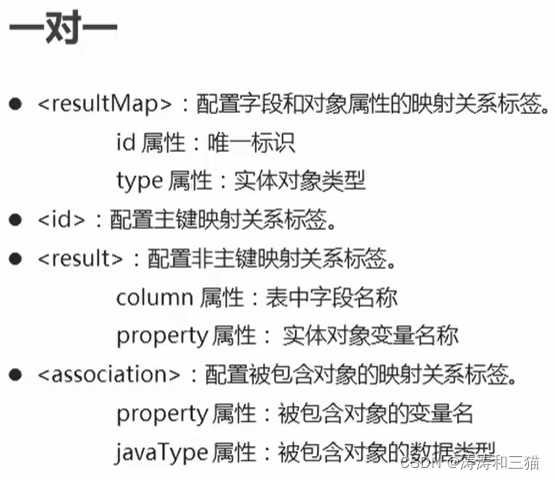 一对一

• <resultMap>：配置字段和对象属性的映射关系标签。

id属性：唯一标识

type属性：实体对象类型

• <id>：配置主键映射关系标签。

• <result>：配置非主键映射关系标签。

column属性：表中字段名称

property属性：实体对象变量名称

• <association>：配置被包含对象的映射关系标签。

property属性：被包含对象的变量名

javaType属性：被包含对象的数据类型

CSDN @涛涛和三猫